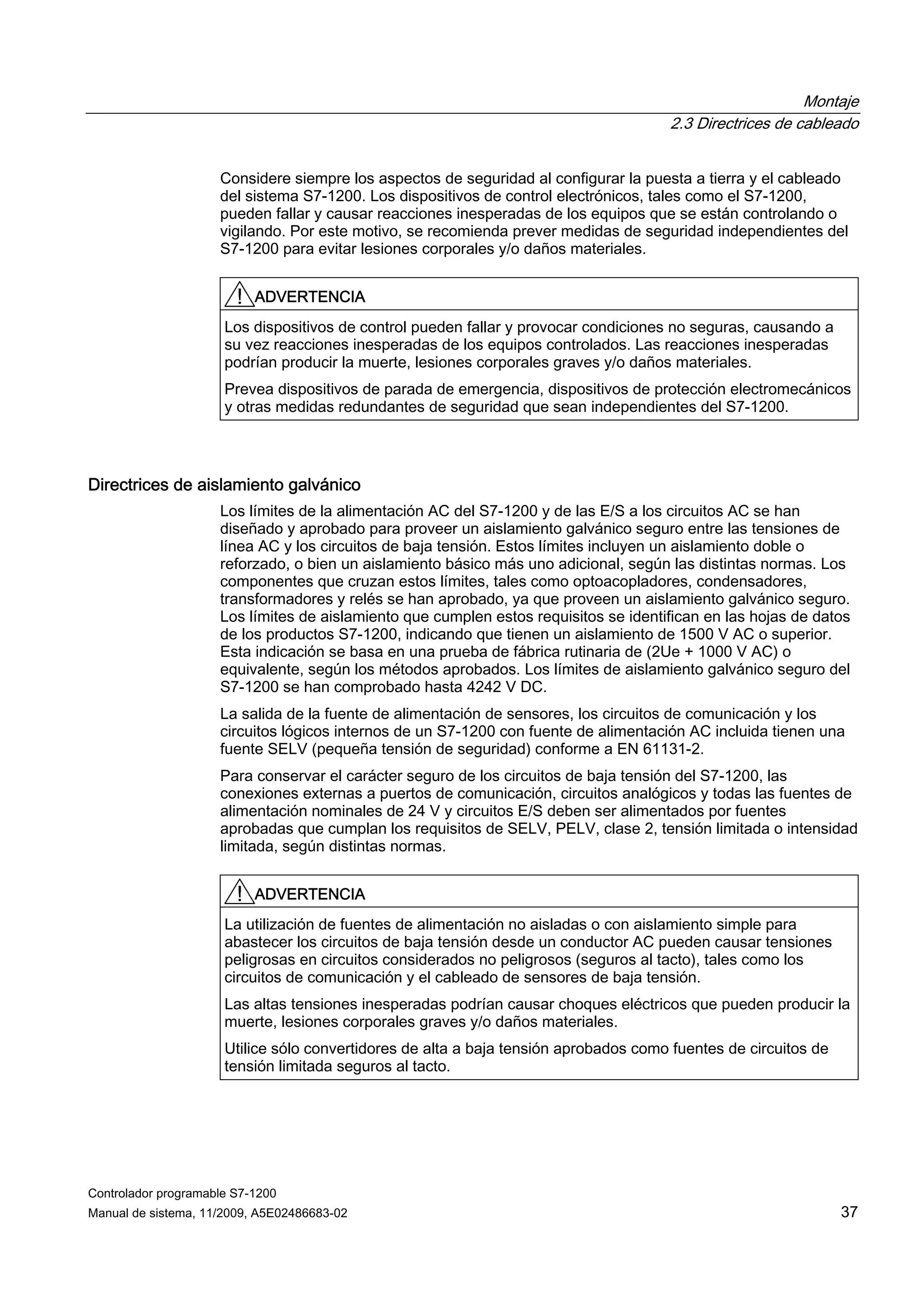 Montaje
2.3 Directrices de cableado

Considere siempre los aspectos de seguridad al configurar la puesta a tierra y el cableado del sistema S7-1200. Los dispositivos de control electrónicos, tales como el S7-1200, pueden fallar y causar reacciones inesperadas de los equipos que se están controlando o vigilando. Por este motivo, se recomienda prever medidas de seguridad independientes del S7-1200 para evitar lesiones corporales y/o daños materiales.

ADVERTENCIA

Los dispositivos de control pueden fallar y provocar condiciones no seguras, causando a su vez reacciones inesperadas de los equipos controlados. Las reacciones inesperadas podrían producir la muerte, lesiones corporales graves y/o daños materiales.

Prevea dispositivos de parada de emergencia, dispositivos de protección electromecánicos y otras medidas redundantes de seguridad que sean independientes del S7-1200.

Directrices de aislamiento galvánico

Los límites de la alimentación AC del S7-1200 y de las E/S a los circuitos AC se han diseñado y aprobado para proveer un aislamiento galvánico seguro entre las tensiones de línea AC y los circuitos de baja tensión. Estos límites incluyen un aislamiento doble o reforzado, o bien un aislamiento básico más uno adicional, según las distintas normas. Los componentes que cruzan estos límites, tales como optoacopladores, condensadores, transformadores y relés se han aprobado, ya que proveen un aislamiento galvánico seguro. Los límites de aislamiento que cumplen estos requisitos se identifican en las hojas de datos de los productos S7-1200, indicando que tienen un aislamiento de 1500 V AC o superior. Esta indicación se basa en una prueba de fábrica rutinaria de (2Ue + 1000 V AC) o equivalente, según los métodos aprobados. Los límites de aislamiento galvánico seguro del S7-1200 se han comprobado hasta 4242 V DC.

La salida de la fuente de alimentación de sensores, los circuitos de comunicación y los circuitos lógicos internos de un S7-1200 con fuente de alimentación AC incluida tienen una fuente SELV (pequeña tensión de seguridad) conforme a EN 61131-2.

Para conservar el carácter seguro de los circuitos de baja tensión del S7-1200, las conexiones externas a puertos de comunicación, circuitos analógicos y todas las fuentes de alimentación nominales de 24 V y circuitos E/S deben ser alimentados por fuentes aprobadas que cumplan los requisitos de SELV, PELV, clase 2, tensión limitada o intensidad limitada, según distintas normas.

ADVERTENCIA

La utilización de fuentes de alimentación no aisladas o con aislamiento simple para abastecer los circuitos de baja tensión desde un conductor AC pueden causar tensiones peligrosas en circuitos considerados no peligrosos (seguros al tacto), tales como los circuitos de comunicación y el cableado de sensores de baja tensión.

Las altas tensiones inesperadas podrían causar choques eléctricos que pueden producir la muerte, lesiones corporales graves y/o daños materiales.

Utilice sólo convertidores de alta a baja tensión aprobados como fuentes de circuitos de tensión limitada seguros al tacto.

Controlador programable S7-1200
Manual de sistema, 11/2009, A5E02486683-02
37